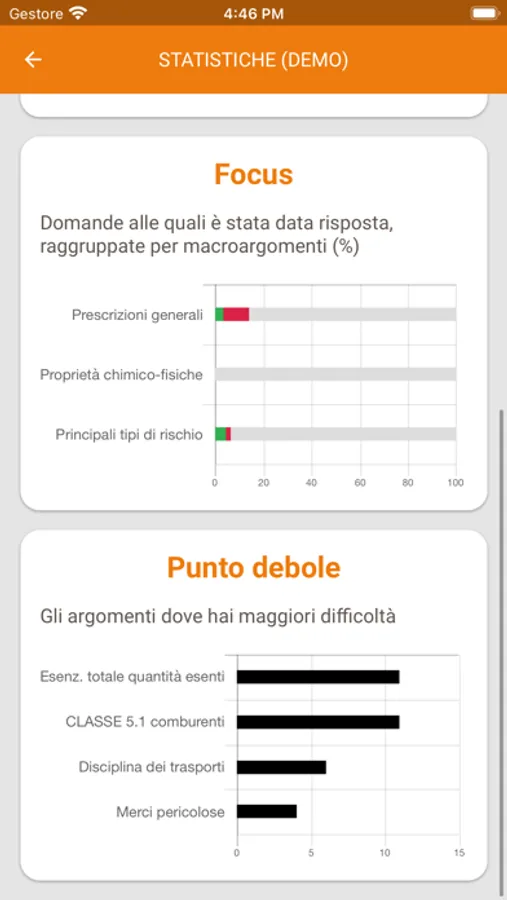 Gestore 4:46 PM

STATISTICHE (DEMO)

Focus

Domande alle quali è stata data risposta, raggruppate per macroargomenti (%)

Prescrizioni generali
Proprietà chimico-fisiche
Principali tipi di rischio

0 20 40 60 80 100

Punto debole

Gli argomenti dove hai maggiori difficoltà

Esenz. totale quantità esenti
CLASSE 5.1 comburenti
Disciplina dei trasporti
Merci pericolose

0 5 10 15